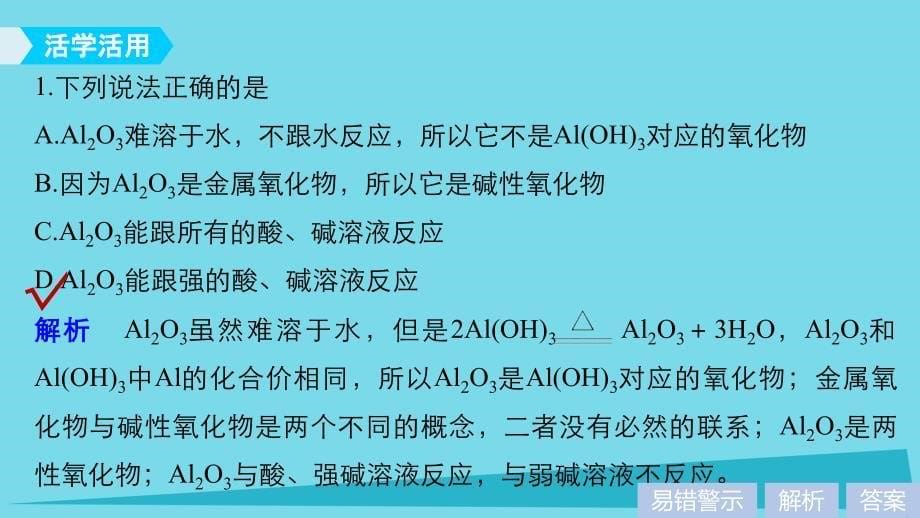 活学活用

1.下列说法正确的是

A.$Al_2O_3$难溶于水，不跟水反应，所以它不是$Al(OH)_3$对应的氧化物

B.因为$Al_2O_3$是金属氧化物，所以它是碱性氧化物

C.$Al_2O_3$能跟所有的酸、碱溶液反应

D.$Al_2O_3$能跟强的酸、碱溶液反应

解析　$Al_2O_3$虽然难溶于水，但是$2Al(OH)_3 \xlongequal{\triangle} Al_2O_3 + 3H_2O$，$Al_2O_3$和$Al(OH)_3$中Al的化合价相同，所以$Al_2O_3$是$Al(OH)_3$对应的氧化物；金属氧化物与碱性氧化物是两个不同的概念，二者没有必然的联系；$Al_2O_3$是两性氧化物；$Al_2O_3$与酸、强碱溶液反应，与弱碱溶液不反应。

易错警示　解析　答案